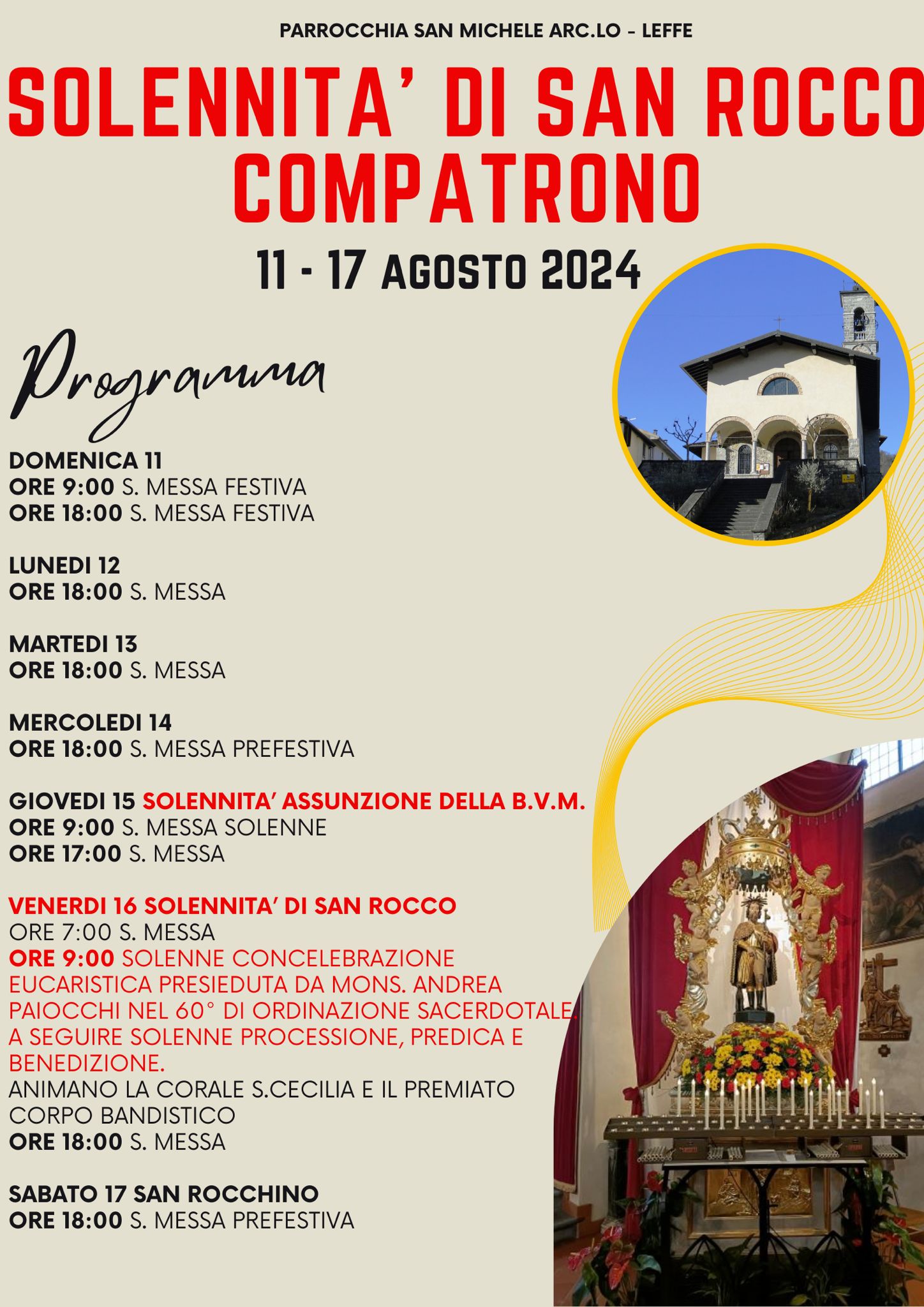 PARROCCHIA SAN MICHELE ARC.LO - LEFFE

SOLENNITA' DI SAN ROCCO COMPATRONO

11 - 17 AGOSTO 2024

Programma

DOMENICA 11
ORE 9:00 S. MESSA FESTIVA
ORE 18:00 S. MESSA FESTIVA

LUNEDI 12
ORE 18:00 S. MESSA

MARTEDI 13
ORE 18:00 S. MESSA

MERCOLEDI 14
ORE 18:00 S. MESSA PREFESTIVA

GIOVEDI 15 SOLENNITA' ASSUNZIONE DELLA B.V.M.
ORE 9:00 S. MESSA SOLENNE
ORE 17:00 S. MESSA

VENERDI 16 SOLENNITA' DI SAN ROCCO
ORE 7:00 S. MESSA
ORE 9:00 SOLENNE CONCELEBRAZIONE EUCARISTICA PRESIEDUTA DA MONS. ANDREA PAIOCCHI NEL 60° DI ORDINAZIONE SACERDOTALE. A SEGUIRE SOLENNE PROCESSIONE, PREDICA E BENEDIZIONE.
ANIMANO LA CORALE S.CECILIA E IL PREMIATO CORPO BANDISTICO
ORE 18:00 S. MESSA

SABATO 17 SAN ROCCHINO
ORE 18:00 S. MESSA PREFESTIVA